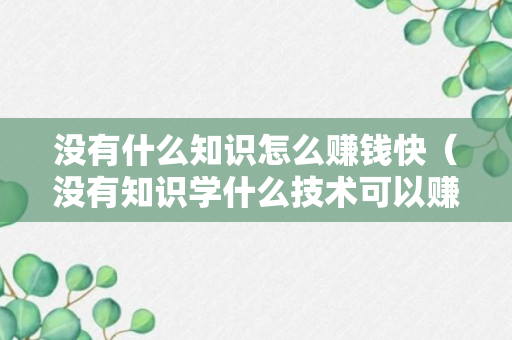 没有什么知识怎么赚钱快（没有知识学什么技术可以赚